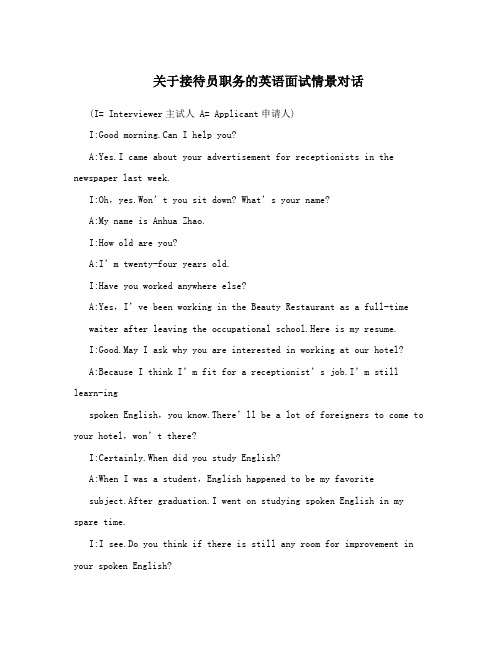 关于接待员职务的英语面试情景对话

(I= Interviewer 主试人 A= Applicant 申请人)

I:Good morning.Can I help you?

A:Yes.I came about your advertisement for receptionists in the newspaper last week.

I:Oh, yes.Won't you sit down? What's your name?

A:My name is Anhua Zhao.

I:How old are you?

A:I'm twenty-four years old.

I:Have you worked anywhere else?

A:Yes, I've been working in the Beauty Restaurant as a full-time

waiter after leaving the occupational school.Here is my resume.

I:Good.May I ask why you are interested in working at our hotel?

A:Because I think I'm fit for a receptionist's job.I'm still learn-ing

spoken English, you know.There'll be a lot of foreigners to come to your hotel, won't there?

I:Certainly.When did you study English?

A:When I was a student, English happened to be my favorite

subject.After graduation.I went on studying spoken English in my spare time.

I:I see.Do you think if there is still any room for improvement in your spoken English?